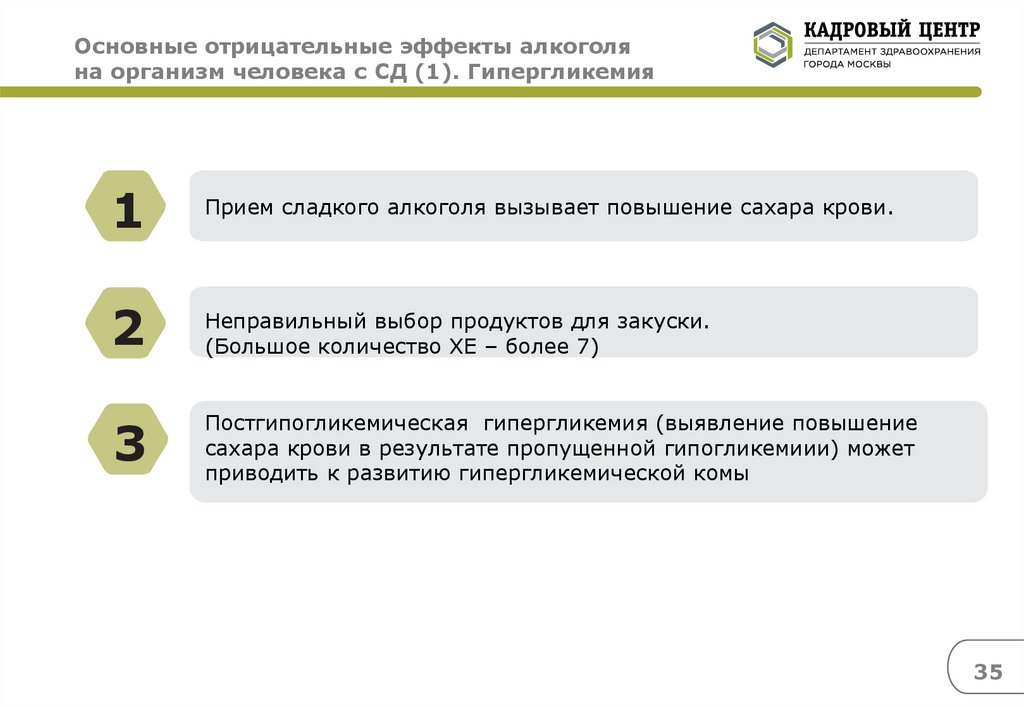 Основные отрицательные эффекты алкоголя на организм человека с СД (1). Гипергликемия

КАДРОВЫЙ ЦЕНТР
ДЕПАРТАМЕНТ ЗДРАВООХРАНЕНИЯ ГОРОДА МОСКВЫ

1

Прием сладкого алкоголя вызывает повышение сахара крови.

2

Неправильный выбор продуктов для закуски. (Большое количество ХЕ – более 7)

3

Постгипогликемическая гипергликемия (выявление повышение сахара крови в результате пропущенной гипогликемиии) может приводить к развитию гипергликемической комы

35